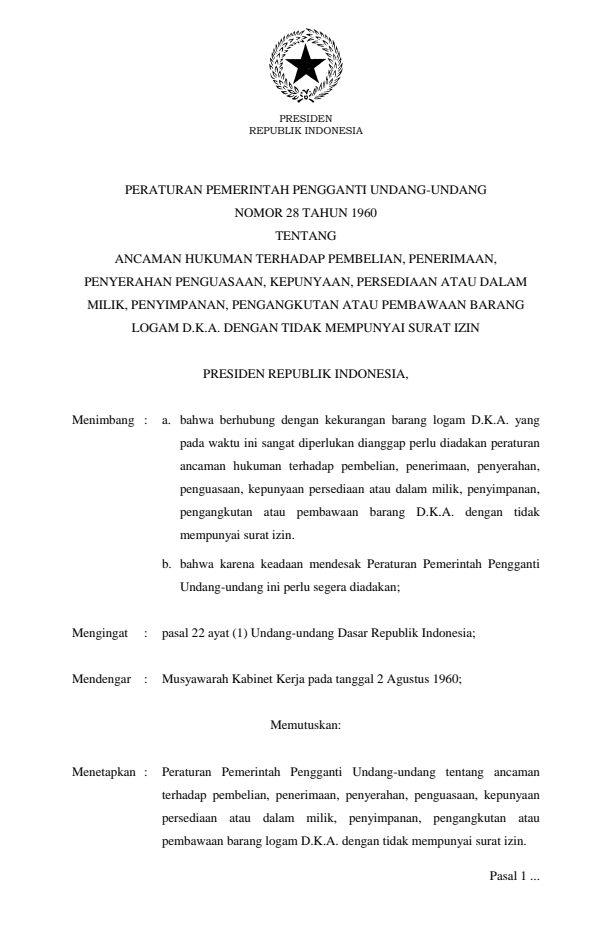 PRESIDEN
REPUBLIK INDONESIA

PERATURAN PEMERINTAH PENGGANTI UNDANG-UNDANG
NOMOR 28 TAHUN 1960
TENTANG
ANCAMAN HUKUMAN TERHADAP PEMBELIAN, PENERIMAAN, PENYERAHAN PENGUASAAN, KEPUNYAAN, PERSEDIAAN ATAU DALAM MILIK, PENYIMPANAN, PENGANGKUTAN ATAU PEMBAWAAN BARANG LOGAM D.K.A. DENGAN TIDAK MEMPUNYAI SURAT IZIN

PRESIDEN REPUBLIK INDONESIA,

Menimbang : a. bahwa berhubung dengan kekurangan barang logam D.K.A. yang pada waktu ini sangat diperlukan dianggap perlu diadakan peraturan ancaman hukuman terhadap pembelian, penerimaan, penyerahan, penguasaan, kepunyaan persediaan atau dalam milik, penyimpanan, pengangkutan atau pembawaan barang D.K.A. dengan tidak mempunyai surat izin.

b. bahwa karena keadaan mendesak Peraturan Pemerintah Pengganti Undang-undang ini perlu segera diadakan;

Mengingat : pasal 22 ayat (1) Undang-undang Dasar Republik Indonesia;

Mendengar : Musyawarah Kabinet Kerja pada tanggal 2 Agustus 1960;

Memutuskan:

Menetapkan : Peraturan Pemerintah Pengganti Undang-undang tentang ancaman terhadap pembelian, penerimaan, penyerahan, penguasaan, kepunyaan persediaan atau dalam milik, penyimpanan, pengangkutan atau pembawaan barang logam D.K.A. dengan tidak mempunyai surat izin.

Pasal 1 ...